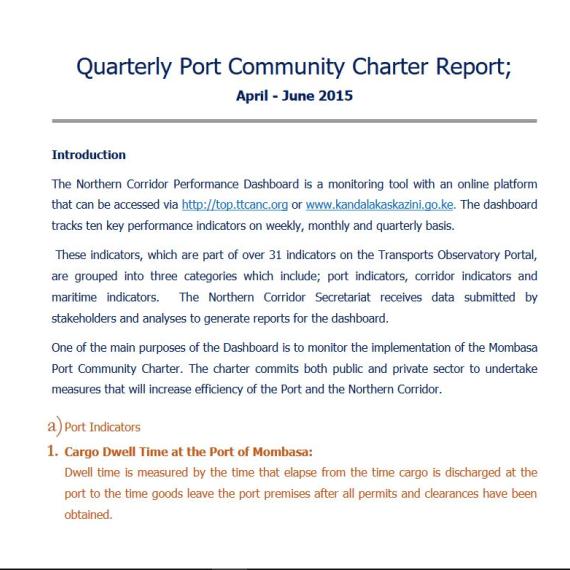 Quarterly Port Community Charter Report;

April - June 2015

Introduction

The Northern Corridor Performance Dashboard is a monitoring tool with an online platform that can be accessed via http://top.ttcanc.org or www.kandalakaskazini.go.ke. The dashboard tracks ten key performance indicators on weekly, monthly and quarterly basis.

These indicators, which are part of over 31 indicators on the Transports Observatory Portal, are grouped into three categories which include; port indicators, corridor indicators and maritime indicators. The Northern Corridor Secretariat receives data submitted by stakeholders and analyses to generate reports for the dashboard.

One of the main purposes of the Dashboard is to monitor the implementation of the Mombasa Port Community Charter. The charter commits both public and private sector to undertake measures that will increase efficiency of the Port and the Northern Corridor.

a) Port Indicators

1. Cargo Dwell Time at the Port of Mombasa:

Dwell time is measured by the time that elapse from the time cargo is discharged at the port to the time goods leave the port premises after all permits and clearances have been obtained.